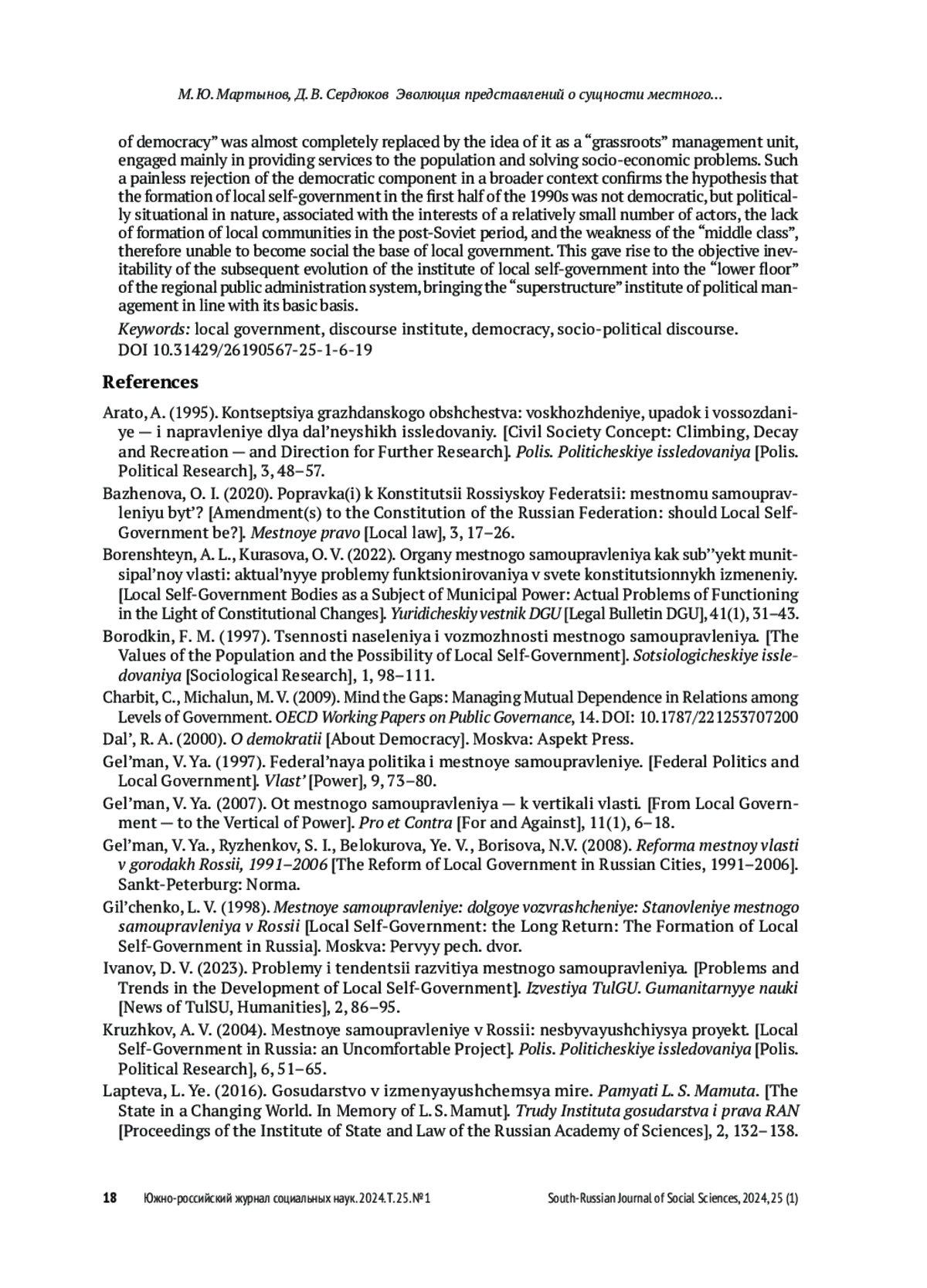 М. Ю. Мартынов, Д. В. Сердюков Эволюция представлений о сущности местного...

of democracy" was almost completely replaced by the idea of it as a "grassroots" management unit, engaged mainly in providing services to the population and solving socio-economic problems. Such a painless rejection of the democratic component in a broader context confirms the hypothesis that the formation of local self-government in the first half of the 1990s was not democratic, but politically situational in nature, associated with the interests of a relatively small number of actors, the lack of formation of local communities in the post-Soviet period, and the weakness of the "middle class", therefore unable to become social the base of local government. This gave rise to the objective inevitability of the subsequent evolution of the institute of local self-government into the "lower floor" of the regional public administration system, bringing the "superstructure" institute of political management in line with its basic basis.

Keywords: local government, discourse institute, democracy, socio-political discourse.
DOI 10.31429/26190567-25-1-6-19

References

Arato, A. (1995). Kontseptsiya grazhdanskogo obshchestva: voskhozhdeniye, upadok i vossozdaniye — i napravleniye dlya dal'neyshikh issledovaniy. [Civil Society Concept: Climbing, Decay and Recreation — and Direction for Further Research]. Polis. Politicheskiye issledovaniya [Polis. Political Research], 3, 48–57.

Bazhenova, O. I. (2020). Popravka(i) k Konstitutsii Rossiyskoy Federatsii: mestnomu samoupravleniyu byt'? [Amendment(s) to the Constitution of the Russian Federation: should Local Self-Government be?]. Mestnoye pravo [Local law], 3, 17–26.

Borenshteyn, A. L., Kurasova, O. V. (2022). Organy mestnogo samoupravleniya kak sub''yekt munitsipal'noy vlasti: aktual'nyye problemy funktsionirovaniya v svete konstitutsionnykh izmeneniy. [Local Self-Government Bodies as a Subject of Municipal Power: Actual Problems of Functioning in the Light of Constitutional Changes]. Yuridicheskiy vestnik DGU [Legal Bulletin DGU], 41(1), 31–43.

Borodkin, F. M. (1997). Tsennosti naseleniya i vozmozhnosti mestnogo samoupravleniya. [The Values of the Population and the Possibility of Local Self-Government]. Sotsiologicheskiye issledovaniya [Sociological Research], 1, 98–111.

Charbit, C., Michalun, M. V. (2009). Mind the Gaps: Managing Mutual Dependence in Relations among Levels of Government. OECD Working Papers on Public Governance, 14. DOI: 10.1787/221253707200

Dal', R. A. (2000). O demokratii [About Democracy]. Moskva: Aspekt Press.

Gel'man, V. Ya. (1997). Federal'naya politika i mestnoye samoupravleniye. [Federal Politics and Local Government]. Vlast' [Power], 9, 73–80.

Gel'man, V. Ya. (2007). Ot mestnogo samoupravleniya — k vertikali vlasti. [From Local Government — to the Vertical of Power]. Pro et Contra [For and Against], 11(1), 6–18.

Gel'man, V. Ya., Ryzhenkov, S. I., Belokurova, Ye. V., Borisova, N.V. (2008). Reforma mestnoy vlasti v gorodakh Rossii, 1991–2006 [The Reform of Local Government in Russian Cities, 1991–2006]. Sankt-Peterburg: Norma.

Gil'chenko, L. V. (1998). Mestnoye samoupravleniye: dolgoye vozvrashcheniye: Stanovleniye mestnogo samoupravleniya v Rossii [Local Self-Government: the Long Return: The Formation of Local Self-Government in Russia]. Moskva: Pervyy pech. dvor.

Ivanov, D. V. (2023). Problemy i tendentsii razvitiya mestnogo samoupravleniya. [Problems and Trends in the Development of Local Self-Government]. Izvestiya TulGU. Gumanitarnyye nauki [News of TulSU, Humanities], 2, 86–95.

Kruzhkov, A. V. (2004). Mestnoye samoupravleniye v Rossii: nesbyvayushchiysya proyekt. [Local Self-Government in Russia: an Uncomfortable Project]. Polis. Politicheskiye issledovaniya [Polis. Political Research], 6, 51–65.

Lapteva, L. Ye. (2016). Gosudarstvo v izmenyayushchemsya mire. Pamyati L. S. Mamuta. [The State in a Changing World. In Memory of L. S. Mamut]. Trudy Instituta gosudarstva i prava RAN [Proceedings of the Institute of State and Law of the Russian Academy of Sciences], 2, 132–138.

18 Южно-российский журнал социальных наук. 2024. Т. 25. № 1 South-Russian Journal of Social Sciences, 2024, 25 (1)